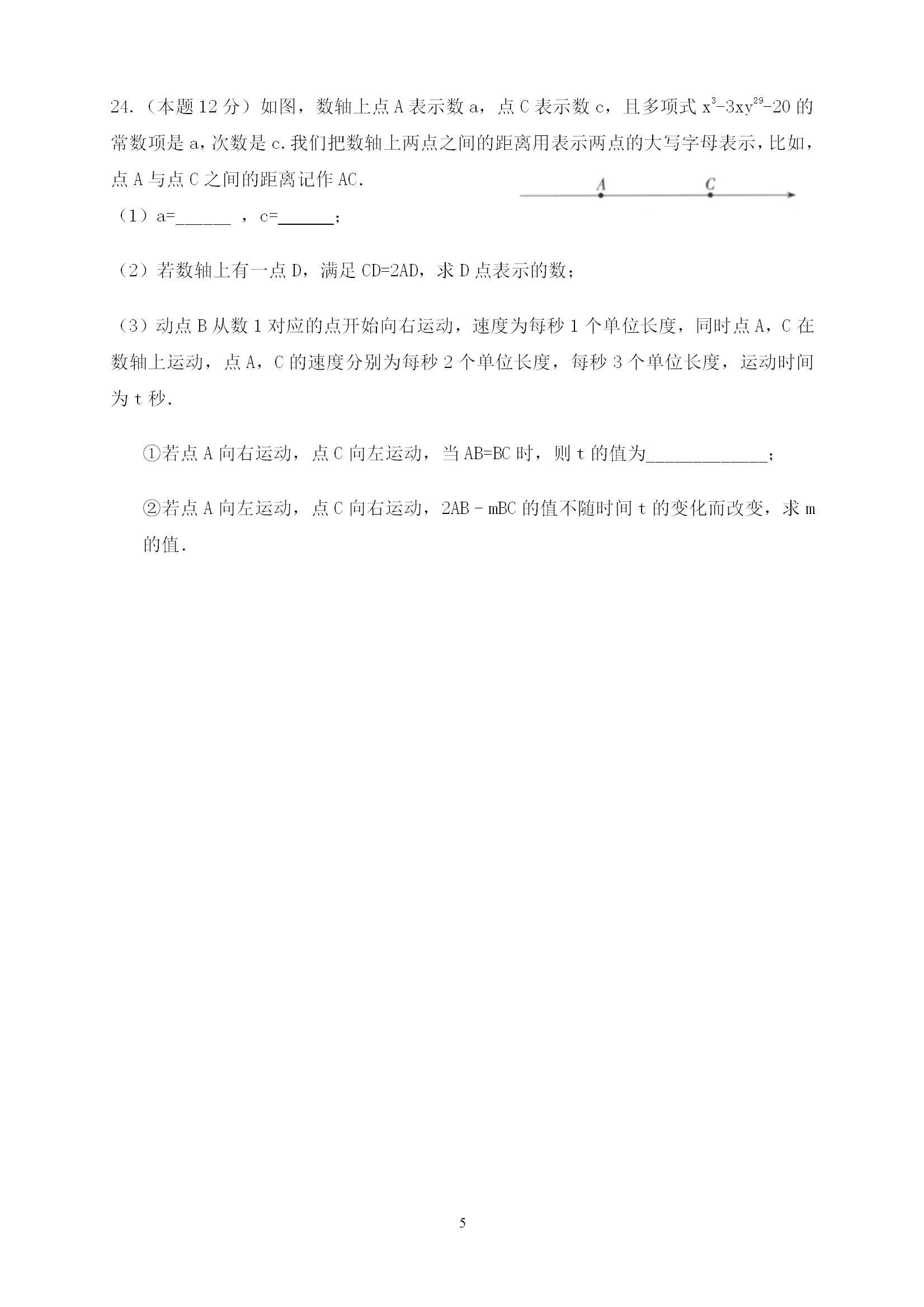 24.（本题 12 分）如图，数轴上点 A 表示数 a，点 C 表示数 c，且多项式 $x^3-3xy^{29}-20$ 的常数项是 a，次数是 c.我们把数轴上两点之间的距离用表示两点的大写字母表示，比如，点 A 与点 C 之间的距离记作 AC.

A C

（1）a=______ ，c=______；

（2）若数轴上有一点 D，满足 CD=2AD，求 D 点表示的数；

（3）动点 B 从数 1 对应的点开始向右运动，速度为每秒 1 个单位长度，同时点 A，C 在数轴上运动，点 A，C 的速度分别为每秒 2 个单位长度，每秒 3 个单位长度，运动时间为 t 秒.

①若点 A 向右运动，点 C 向左运动，当 AB=BC 时，则 t 的值为_____________；

②若点 A 向左运动，点 C 向右运动，2AB－mBC 的值不随时间 t 的变化而改变，求 m 的值.

5